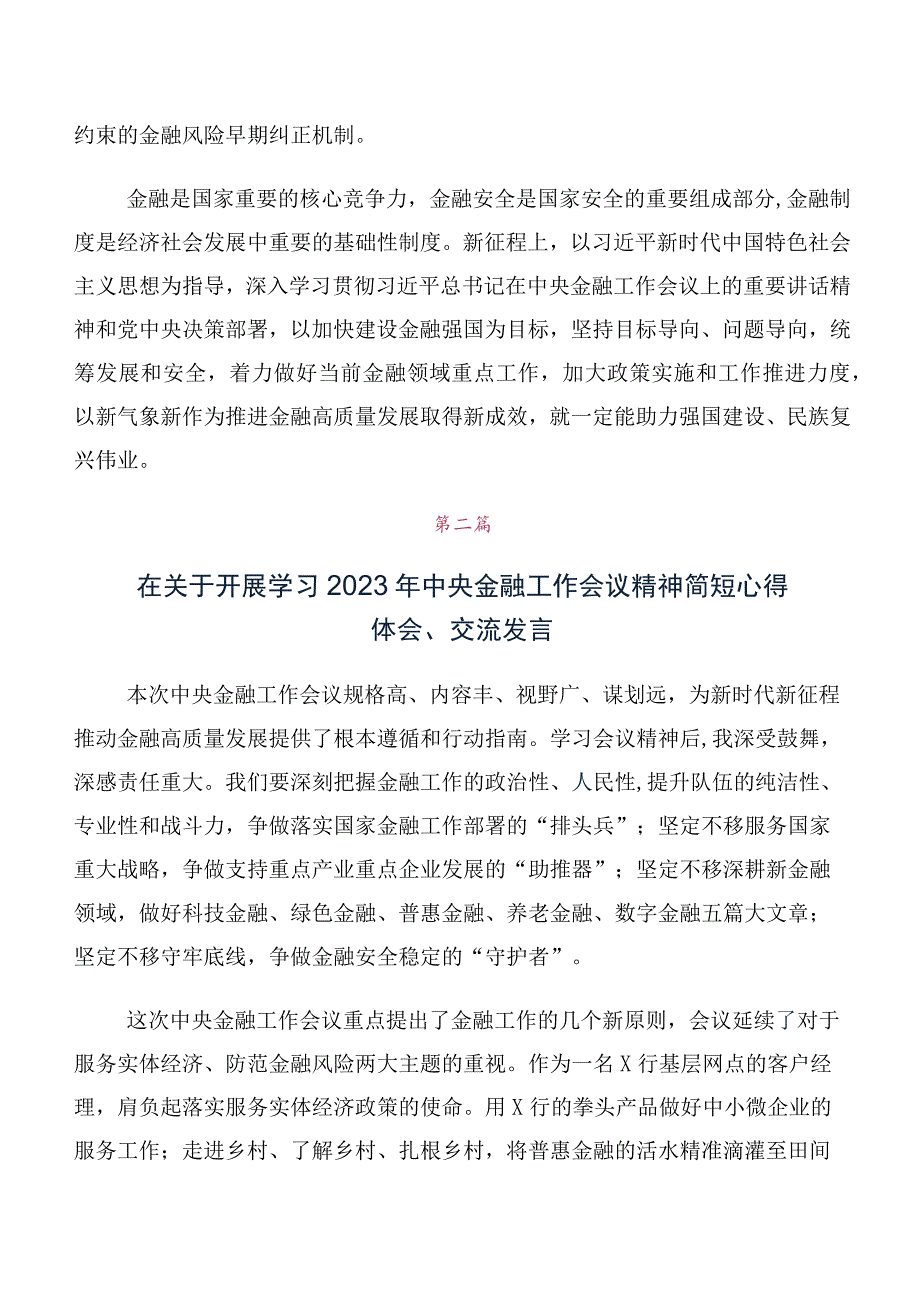 约束的金融风险早期纠正机制。

金融是国家重要的核心竞争力，金融安全是国家安全的重要组成部分，金融制度是经济社会发展中重要的基础性制度。新征程上，以习近平新时代中国特色社会主义思想为指导，深入学习贯彻习近平总书记在中央金融工作会议上的重要讲话精神和党中央决策部署，以加快建设金融强国为目标，坚持目标导向、问题导向，统筹发展和安全，着力做好当前金融领域重点工作，加大政策实施和工作推进力度，以新气象新作为推进金融高质量发展取得新成效，就一定能助力强国建设、民族复兴伟业。

第二篇

在关于开展学习2023年中央金融工作会议精神简短心得体会、交流发言

本次中央金融工作会议规格高、内容丰、视野广、谋划远，为新时代新征程推动金融高质量发展提供了根本遵循和行动指南。学习会议精神后，我深受鼓舞，深感责任重大。我们要深刻把握金融工作的政治性、人民性，提升队伍的纯洁性、专业性和战斗力，争做落实国家金融工作部署的“排头兵”；坚定不移服务国家重大战略，争做支持重点产业重点企业发展的“助推器”；坚定不移深耕新金融领域，做好科技金融、绿色金融、普惠金融、养老金融、数字金融五篇大文章；坚定不移守牢底线，争做金融安全稳定的“守护者”。

这次中央金融工作会议重点提出了金融工作的几个新原则，会议延续了对于服务实体经济、防范金融风险两大主题的重视。作为一名X行基层网点的客户经理，肩负起落实服务实体经济政策的使命。用X行的拳头产品做好中小微企业的服务工作；走进乡村、了解乡村、扎根乡村，将普惠金融的活水精准滴灌至田间